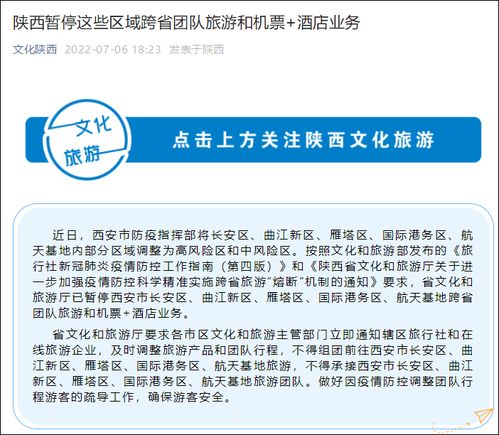 陕西暂停这些区域跨省团队旅游和机票+酒店业务

文化陕西 2022-07-06 18:23 发表于陕西

文化
旅游

点击上方关注陕西文化旅游

近日，西安市防疫指挥部将长安区、曲江新区、雁塔区、国际港务区、航天基地内部分区域调整为高风险区和中风险区。按照文化和旅游部发布的《旅行社新冠肺炎疫情防控工作指南（第四版）》和《陕西省文化和旅游厅关于进一步加强疫情防控科学精准实施跨省旅游"熔断"机制的通知》要求，省文化和旅游厅已暂停西安市长安区、曲江新区、雁塔区、国际港务区、航天基地跨省团队旅游和机票+酒店业务。

省文化和旅游厅要求各市区文化和旅游主管部门立即通知辖区旅行社和在线旅游企业，及时调整旅游产品和团队行程，不得组团前往西安市长安区、曲江新区、雁塔区、国际港务区、航天基地旅游，不得承接西安市长安区、曲江新区、雁塔区、国际港务区、航天基地旅游团队。做好因疫情防控调整团队行程游客的疏导工作，确保游客安全。